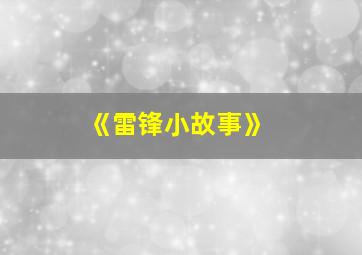 《雷锋小故事》